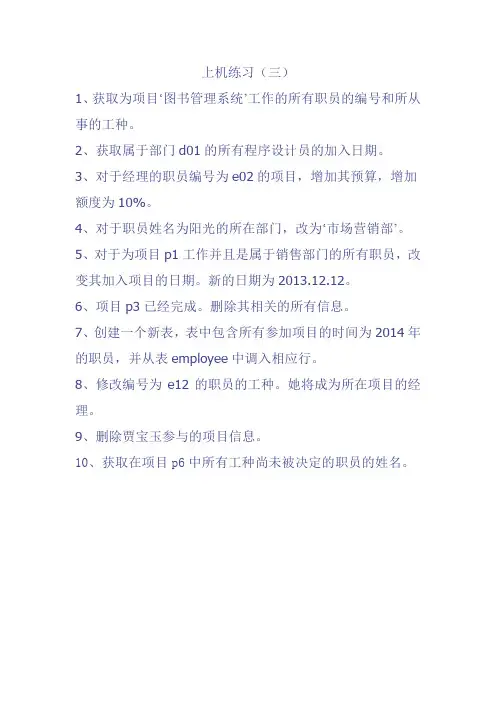 上机练习（三）

1、获取为项目‘图书管理系统’工作的所有职员的编号和所从事的工种。

2、获取属于部门 d01 的所有程序设计员的加入日期。

3、对于经理的职员编号为 e02 的项目，增加其预算，增加额度为 10%。

4、对于职员姓名为阳光的所在部门，改为‘市场营销部’。

5、对于为项目 p1 工作并且是属于销售部门的所有职员，改变其加入项目的日期。新的日期为 2013.12.12。

6、项目 p3 已经完成。删除其相关的所有信息。

7、创建一个新表，表中包含所有参加项目的时间为 2014 年的职员，并从表 employee 中调入相应行。

8、修改编号为 e12 的职员的工种。她将成为所在项目的经理。

9、删除贾宝玉参与的项目信息。

10、获取在项目 p6 中所有工种尚未被决定的职员的姓名。